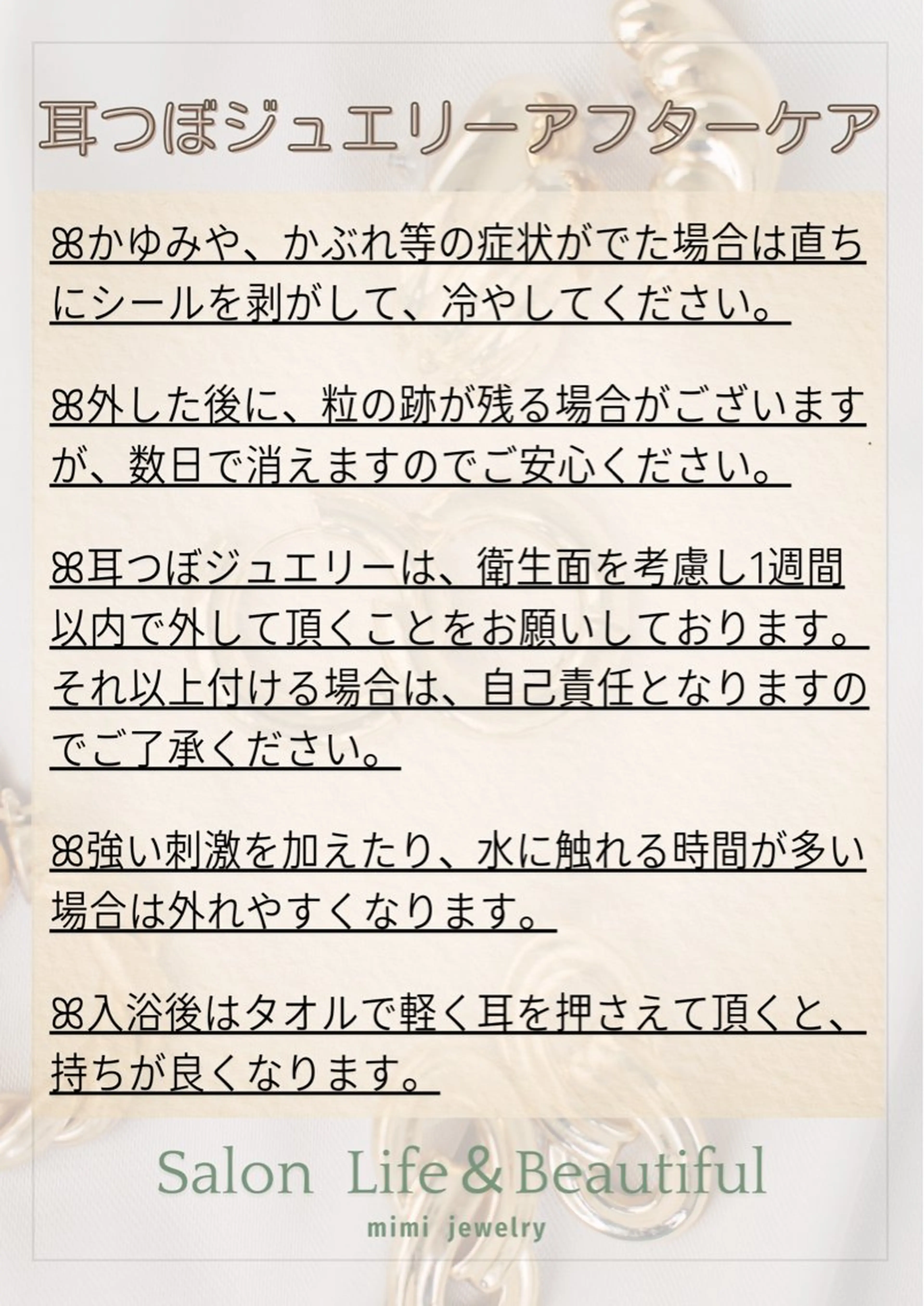 耳つぼジュエリーアフターケア

ꕤかゆみや、かぶれ等の症状がでた場合は直ちにシールを剥がして、冷やしてください。

ꕤ外した後に、粒の跡が残る場合がございますが、数日で消えますのでご安心ください。

ꕤ耳つぼジュエリーは、衛生面を考慮し1週間以内で外して頂くことをお願いしております。それ以上付ける場合は、自己責任となりますのでご了承ください。

ꕤ強い刺激を加えたり、水に触れる時間が多い場合は外れやすくなります。

ꕤ入浴後はタオルで軽く耳を押さえて頂くと、持ちが良くなります。

Salon Life & Beautiful
mimi jewelry